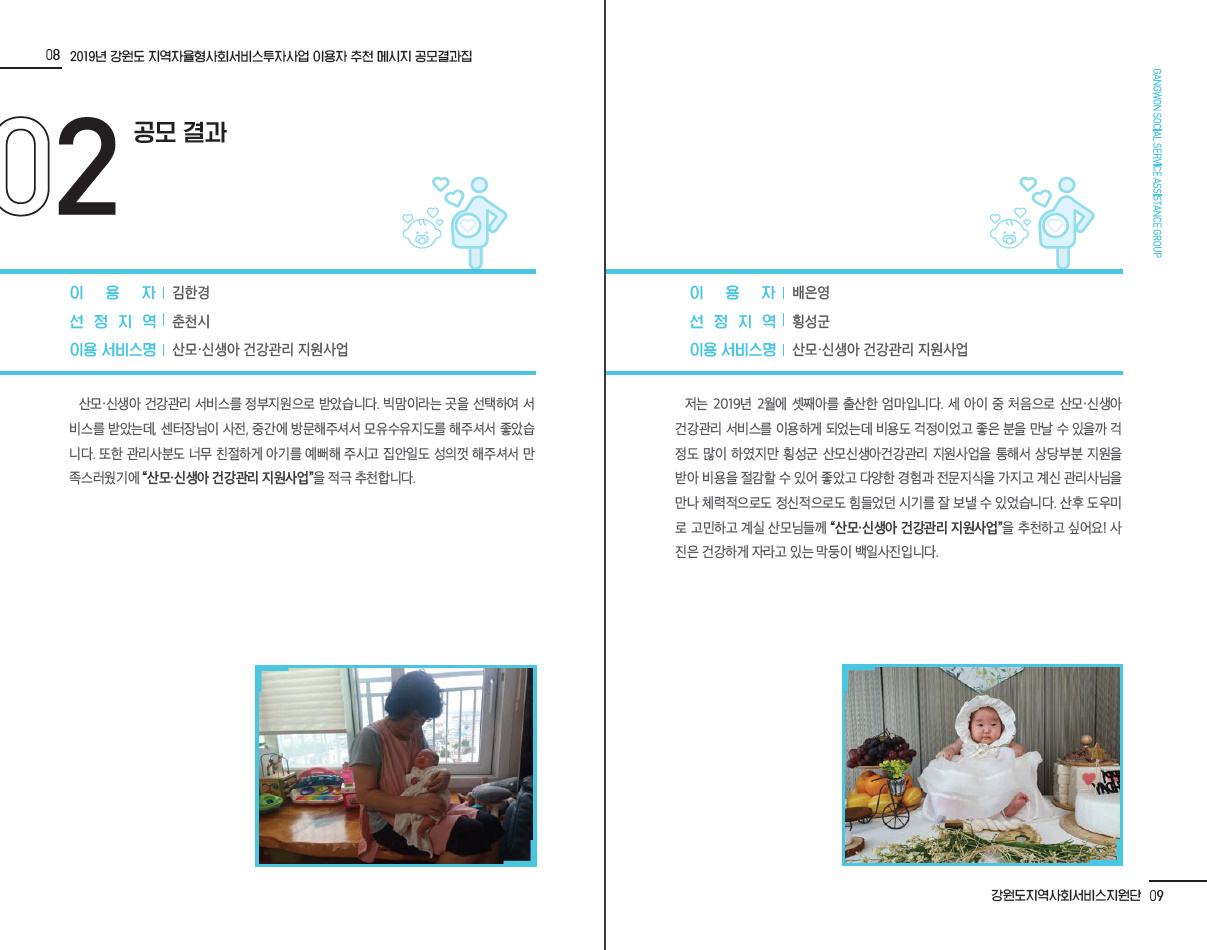 08 2019년 강원도 지역자율형사회서비스투자사업 이용자 추천 메시지 공모결과집

02 공모 결과

이 용 자 | 김한경
선 정 지 역 | 춘천시
이용 서비스명 | 산모·신생아 건강관리 지원사업

산모·신생아 건강관리 서비스를 정부지원으로 받았습니다. 빅맘이라는 곳을 선택하여 서비스를 받았는데, 센터장님이 사전, 중간에 방문해주셔서 모유수유지도를 해주셔서 좋았습니다. 또한 관리사분도 너무 친절하게 아기를 예뻐해 주시고 집안일도 성의껏 해주셔서 만족스러웠기에 "산모·신생아 건강관리 지원사업"을 적극 추천합니다.

GANGWON SOCIAL SERVICE ASSISTANCE GROUP

이 용 자 | 배은영
선 정 지 역 | 횡성군
이용 서비스명 | 산모·신생아 건강관리 지원사업

저는 2019년 2월에 셋째아를 출산한 엄마입니다. 세 아이 중 처음으로 산모·신생아 건강관리 서비스를 이용하게 되었는데 비용도 걱정이었고 좋은 분을 만날 수 있을까 걱정도 많이 하였지만 횡성군 산모신생아건강관리 지원사업을 통해서 상당부분 지원을 받아 비용을 절감할 수 있어 좋았고 다양한 경험과 전문지식을 가지고 계신 관리사님을 만나 체력적으로도 정신적으로도 힘들었던 시기를 잘 보낼 수 있었습니다. 산후 도우미로 고민하고 계실 산모님들께 "산모·신생아 건강관리 지원사업"을 추천하고 싶어요! 사진은 건강하게 자라고 있는 막둥이 백일사진입니다.

강원도지역사회서비스지원단 09